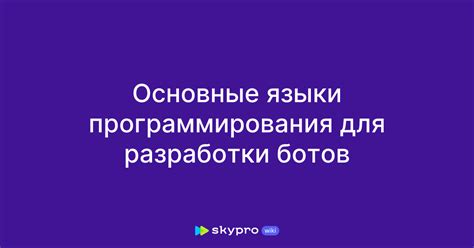 Основные языки программирования для разработки ботов

skypro wiki